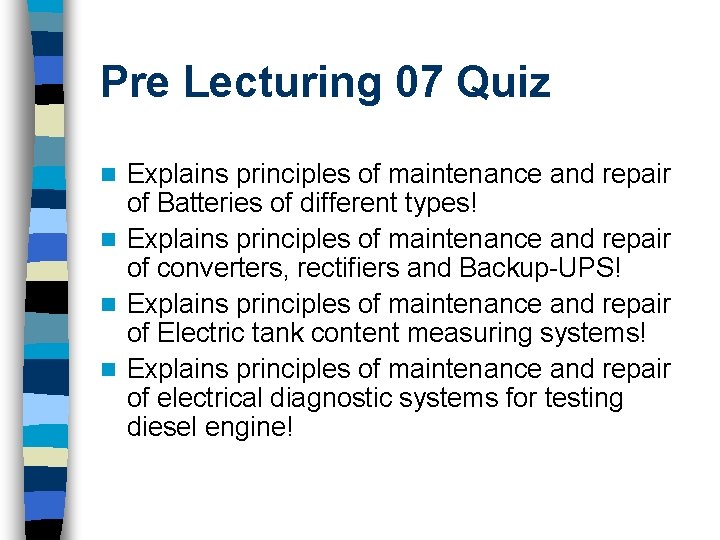 Pre Lecturing 07 Quiz

• Explains principles of maintenance and repair of Batteries of different types!
• Explains principles of maintenance and repair of converters, rectifiers and Backup-UPS!
• Explains principles of maintenance and repair of Electric tank content measuring systems!
• Explains principles of maintenance and repair of electrical diagnostic systems for testing diesel engine!